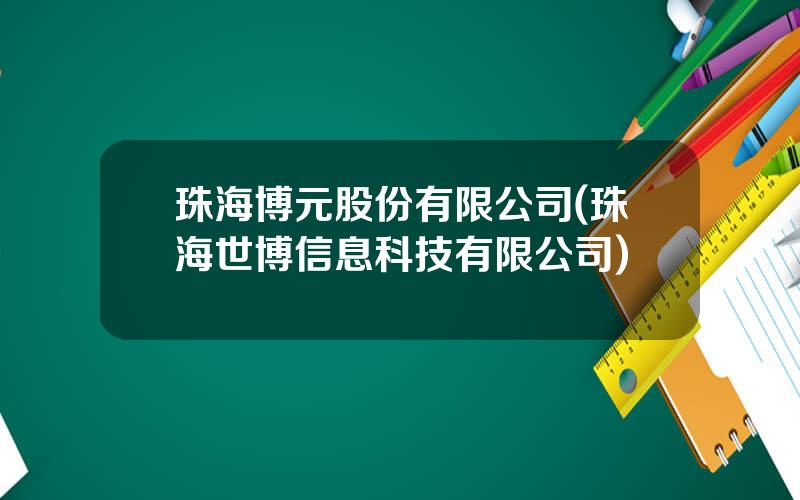 珠海博元股份有限公司(珠海世博信息科技有限公司)